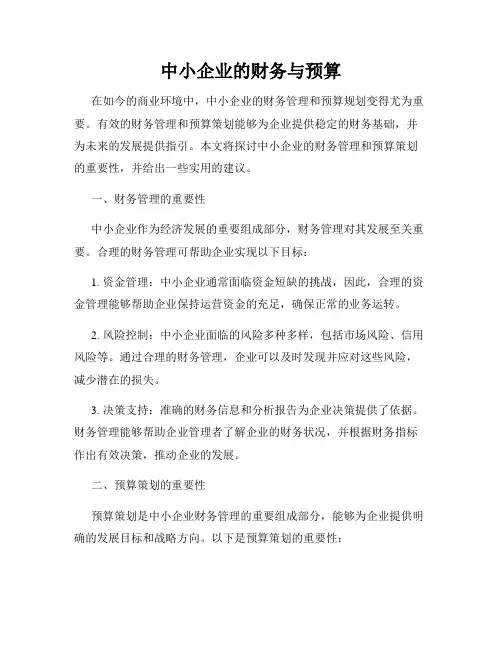 中小企业的财务与预算

在如今的商业环境中，中小企业的财务管理和预算规划变得尤为重要。有效的财务管理和预算策划能够为企业提供稳定的财务基础，并为未来的发展提供指引。本文将探讨中小企业的财务管理和预算策划的重要性，并给出一些实用的建议。

一、财务管理的重要性

中小企业作为经济发展的重要组成部分，财务管理对其发展至关重要。合理的财务管理可帮助企业实现以下目标：

1. 资金管理：中小企业通常面临资金短缺的挑战，因此，合理的资金管理能够帮助企业保持运营资金的充足，确保正常的业务运转。

2. 风险控制：中小企业面临的风险多种多样，包括市场风险、信用风险等。通过合理的财务管理，企业可以及时发现并应对这些风险，减少潜在的损失。

3. 决策支持：准确的财务信息和分析报告为企业决策提供了依据。财务管理能够帮助企业管理者了解企业的财务状况，并根据财务指标作出有效决策，推动企业的发展。

二、预算策划的重要性

预算策划是中小企业财务管理的重要组成部分，能够为企业提供明确的发展目标和战略方向。以下是预算策划的重要性：